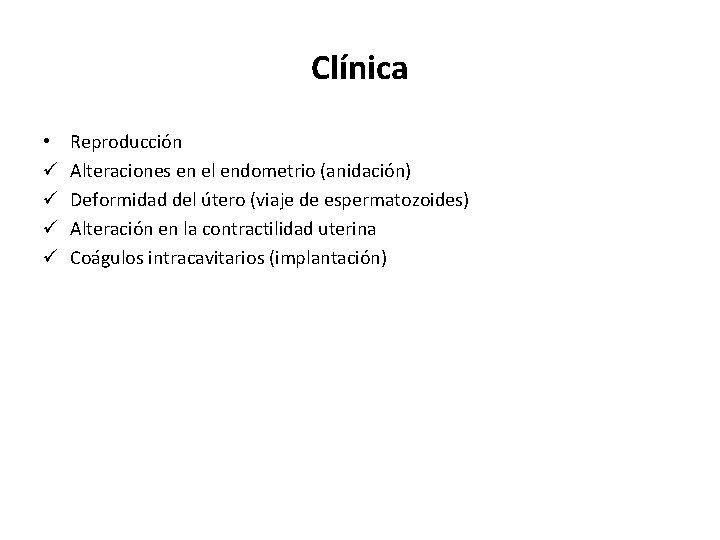 Clínica

• Reproducción
✓ Alteraciones en el endometrio (anidación)
✓ Deformidad del útero (viaje de espermatozoides)
✓ Alteración en la contractilidad uterina
✓ Coágulos intracavitarios (implantación)